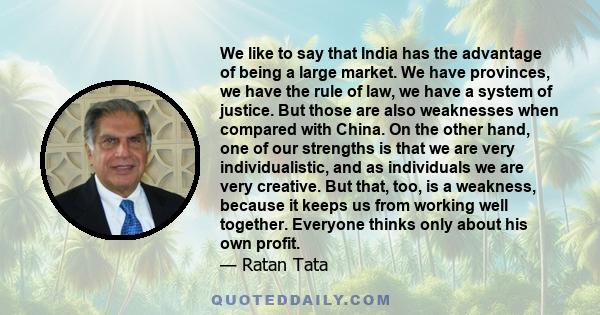 We like to say that India has the advantage of being a large market. We have provinces, we have the rule of law, we have a system of justice. But those are also weaknesses when compared with China. On the other hand, one of our strengths is that we are very individualistic, and as individuals we are very creative. But that, too, is a weakness, because it keeps us from working well together. Everyone thinks only about his own profit.
— Ratan Tata

QUOTEDDAILY.COM